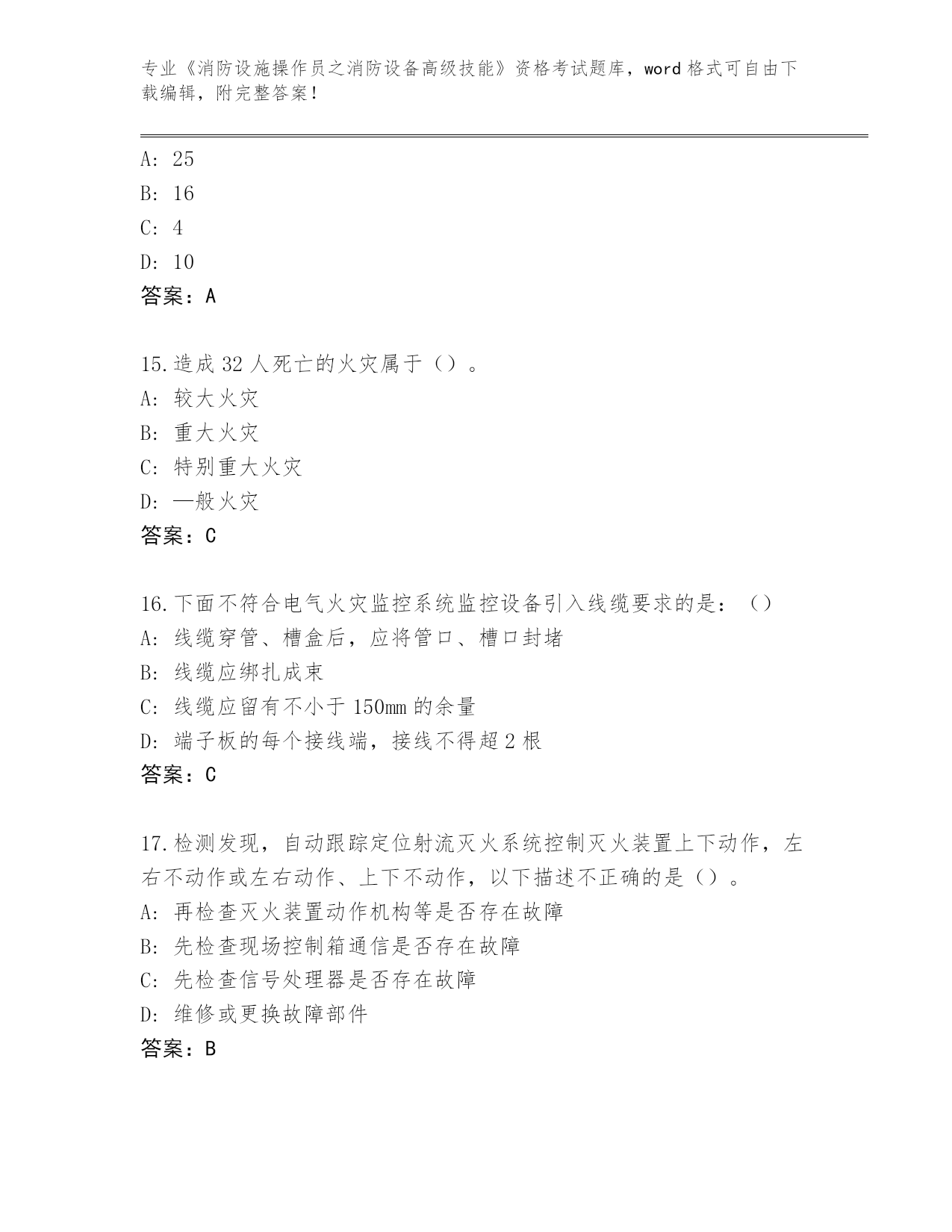 专业《消防设施操作员之消防设备高级技能》资格考试题库，word 格式可自由下载编辑，附完整答案！

A: 25
B: 16
C: 4
D: 10
答案：A

15.造成 32 人死亡的火灾属于（）。
A: 较大火灾
B: 重大火灾
C: 特别重大火灾
D: —般火灾
答案：C

16.下面不符合电气火灾监控系统监控设备引入线缆要求的是：（）
A: 线缆穿管、槽盒后，应将管口、槽口封堵
B: 线缆应绑扎成束
C: 线缆应留有不小于 150mm 的余量
D: 端子板的每个接线端，接线不得超 2 根
答案：C

17.检测发现，自动跟踪定位射流灭火系统控制灭火装置上下动作，左右不动作或左右动作、上下不动作，以下描述不正确的是（）。
A: 再检查灭火装置动作机构等是否存在故障
B: 先检查现场控制箱通信是否存在故障
C: 先检查信号处理器是否存在故障
D: 维修或更换故障部件
答案：B